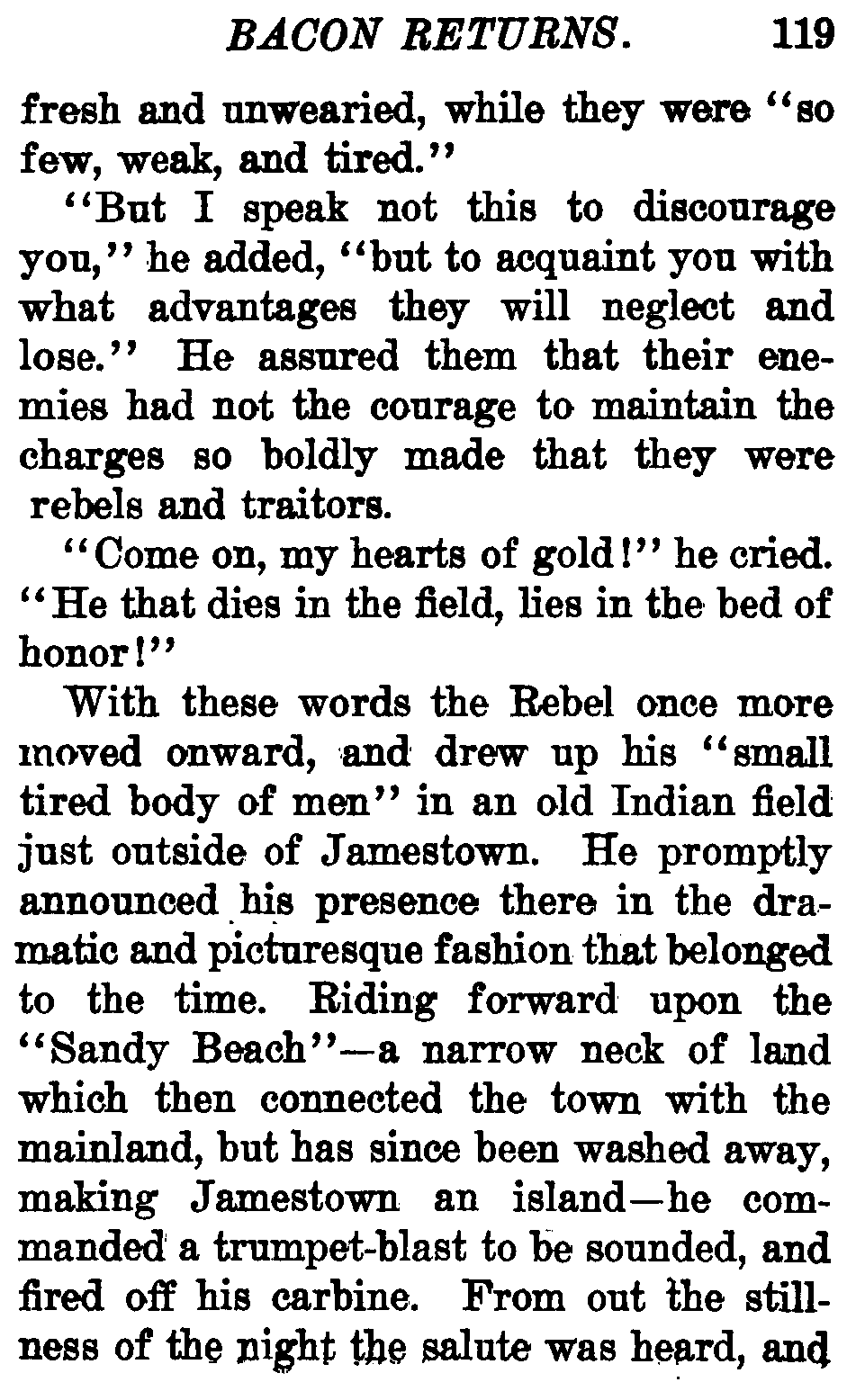 BACON RETURNS. 119

fresh and unwearied, while they were "so few, weak, and tired."

"But I speak not this to discourage you," he added, "but to acquaint you with what advantages they will neglect and lose." He assured them that their enemies had not the courage to maintain the charges so boldly made that they were rebels and traitors.

"Come on, my hearts of gold!" he cried. "He that dies in the field, lies in the bed of honor!"

With these words the Rebel once more moved onward, and drew up his "small tired body of men" in an old Indian field just outside of Jamestown. He promptly announced his presence there in the dramatic and picturesque fashion that belonged to the time. Riding forward upon the "Sandy Beach"—a narrow neck of land which then connected the town with the mainland, but has since been washed away, making Jamestown an island—he commanded a trumpet-blast to be sounded, and fired off his carbine. From out the stillness of the night the salute was heard, and